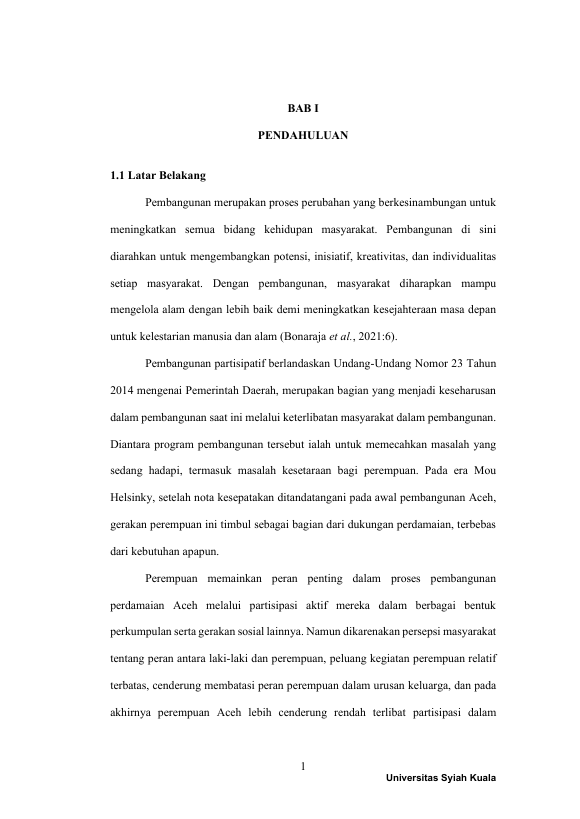 BAB I

PENDAHULUAN

1.1 Latar Belakang

Pembangunan merupakan proses perubahan yang berkesinambungan untuk meningkatkan semua bidang kehidupan masyarakat. Pembangunan di sini diarahkan untuk mengembangkan potensi, inisiatif, kreativitas, dan individualitas setiap masyarakat. Dengan pembangunan, masyarakat diharapkan mampu mengelola alam dengan lebih baik demi meningkatkan kesejahteraan masa depan untuk kelestarian manusia dan alam (Bonaraja et al., 2021:6).

Pembangunan partisipatif berlandaskan Undang-Undang Nomor 23 Tahun 2014 mengenai Pemerintah Daerah, merupakan bagian yang menjadi keseharusan dalam pembangunan saat ini melalui keterlibatan masyarakat dalam pembangunan. Diantara program pembangunan tersebut ialah untuk memecahkan masalah yang sedang hadapi, termasuk masalah kesetaraan bagi perempuan. Pada era Mou Helsinky, setelah nota kesepatakan ditandatangani pada awal pembangunan Aceh, gerakan perempuan ini timbul sebagai bagian dari dukungan perdamaian, terbebas dari kebutuhan apapun.

Perempuan memainkan peran penting dalam proses pembangunan perdamaian Aceh melalui partisipasi aktif mereka dalam berbagai bentuk perkumpulan serta gerakan sosial lainnya. Namun dikarenakan persepsi masyarakat tentang peran antara laki-laki dan perempuan, peluang kegiatan perempuan relatif terbatas, cenderung membatasi peran perempuan dalam urusan keluarga, dan pada akhirnya perempuan Aceh lebih cenderung rendah terlibat partisipasi dalam

1

Universitas Syiah Kuala